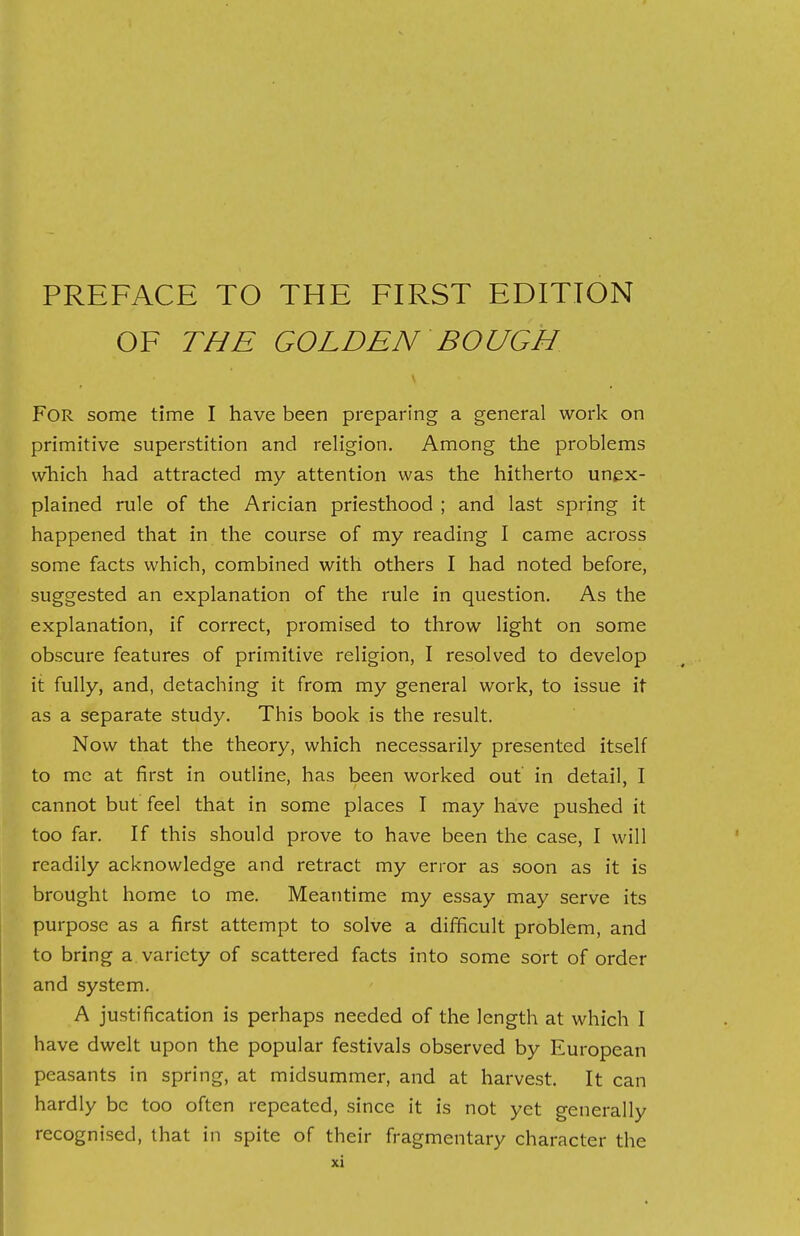 PREFACE TO THE FIRST EDITION OF THE GOLDEN BOUGH

FOR some time I have been preparing a general work on primitive superstition and religion. Among the problems which had attracted my attention was the hitherto unexplained rule of the Arician priesthood ; and last spring it happened that in the course of my reading I came across some facts which, combined with others I had noted before, suggested an explanation of the rule in question. As the explanation, if correct, promised to throw light on some obscure features of primitive religion, I resolved to develop it fully, and, detaching it from my general work, to issue it as a separate study. This book is the result.

Now that the theory, which necessarily presented itself to me at first in outline, has been worked out in detail, I cannot but feel that in some places I may have pushed it too far. If this should prove to have been the case, I will readily acknowledge and retract my error as soon as it is brought home to me. Meantime my essay may serve its purpose as a first attempt to solve a difficult problem, and to bring a variety of scattered facts into some sort of order and system.

A justification is perhaps needed of the length at which I have dwelt upon the popular festivals observed by European peasants in spring, at midsummer, and at harvest. It can hardly be too often repeated, since it is not yet generally recognised, that in spite of their fragmentary character the

xi